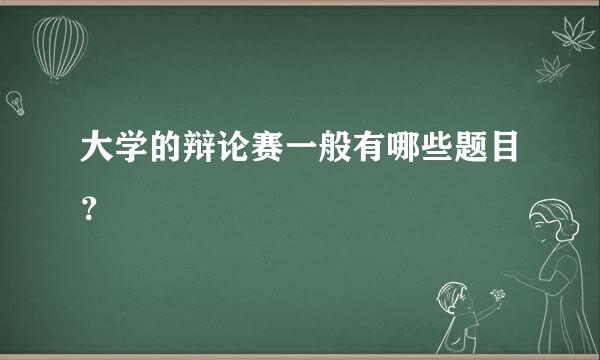 大学的辩论赛一般有哪些题目？